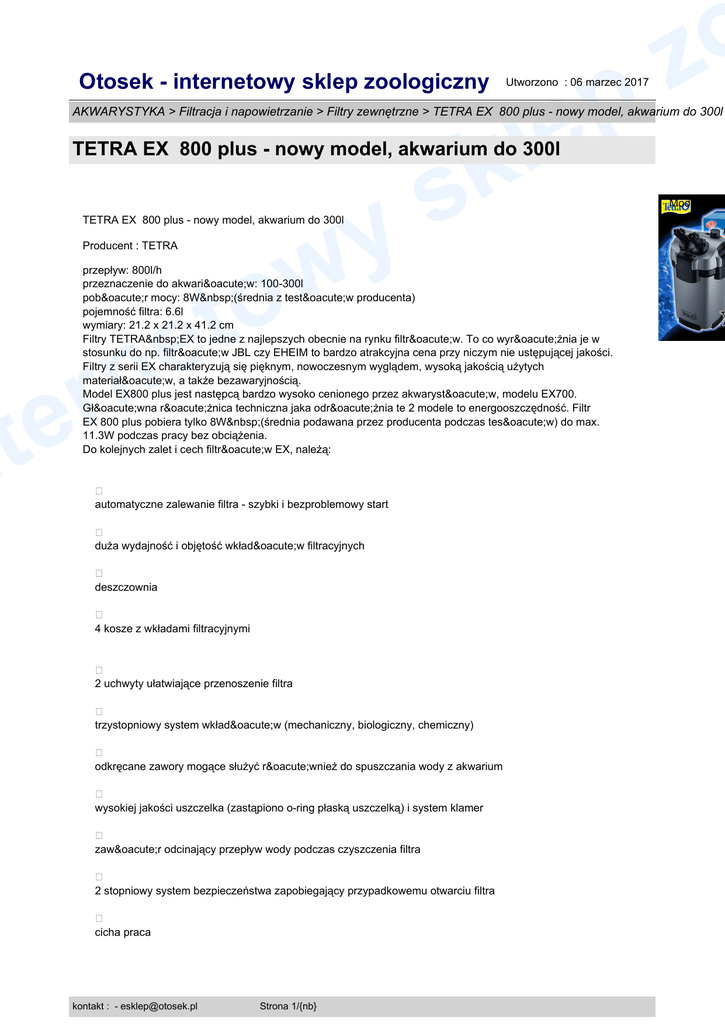 Otosek - internetowy sklep zoologiczny Utworzono : 06 marzec 2017

AKWARYSTYKA > Filtracja i napowietrzanie > Filtry zewnętrzne > TETRA EX 800 plus - nowy model, akwarium do 300l

TETRA EX 800 plus - nowy model, akwarium do 300l

TETRA EX 800 plus - nowy model, akwarium do 300l

Producent : TETRA

przepływ: 800l/h
przeznaczenie do akwari&oacute;w: 100-300l
pob&oacute;r mocy: 8W&nbsp;(średnia z test&oacute;w producenta)
pojemność filtra: 6.6l
wymiary: 21.2 x 21.2 x 41.2 cm
Filtry TETRA&nbsp;EX to jedne z najlepszych obecnie na rynku filtr&oacute;w. To co wyr&oacute;żnia je w stosunku do np. filtr&oacute;w JBL czy EHEIM to bardzo atrakcyjna cena przy niczym nie ustępującej jakości. Filtry z serii EX charakteryzują się pięknym, nowoczesnym wyglądem, wysoką jakością użytych materiał&oacute;w, a także bezawaryjnością.
Model EX800 plus jest następcą bardzo wysoko cenionego przez akwaryst&oacute;w, modelu EX700. Gł&oacute;wna r&oacute;żnica techniczna jaka odr&oacute;żnia te 2 modele to energooszczędność. Filtr EX 800 plus pobiera tylko 8W&nbsp;(średnia podawana przez producenta podczas tes&oacute;w) do max. 11.3W podczas pracy bez obciążenia.
Do kolejnych zalet i cech filtr&oacute;w EX, należą:

automatyczne zalewanie filtra - szybki i bezproblemowy start

duża wydajność i objętość wkład&oacute;w filtracyjnych

deszczownia

4 kosze z wkładami filtracyjnymi

2 uchwyty ułatwiające przenoszenie filtra

trzystopniowy system wkład&oacute;w (mechaniczny, biologiczny, chemiczny)

odkręcane zawory mogące służyć r&oacute;wnież do spuszczania wody z akwarium

wysokiej jakości uszczelka (zastąpiono o-ring płaską uszczelką) i system klamer

zaw&oacute;r odcinający przepływ wody podczas czyszczenia filtra

2 stopniowy system bezpieczeństwa zapobiegający przypadkowemu otwarciu filtra

cicha praca

kontakt : - esklep@otosek.pl Strona 1/{nb}